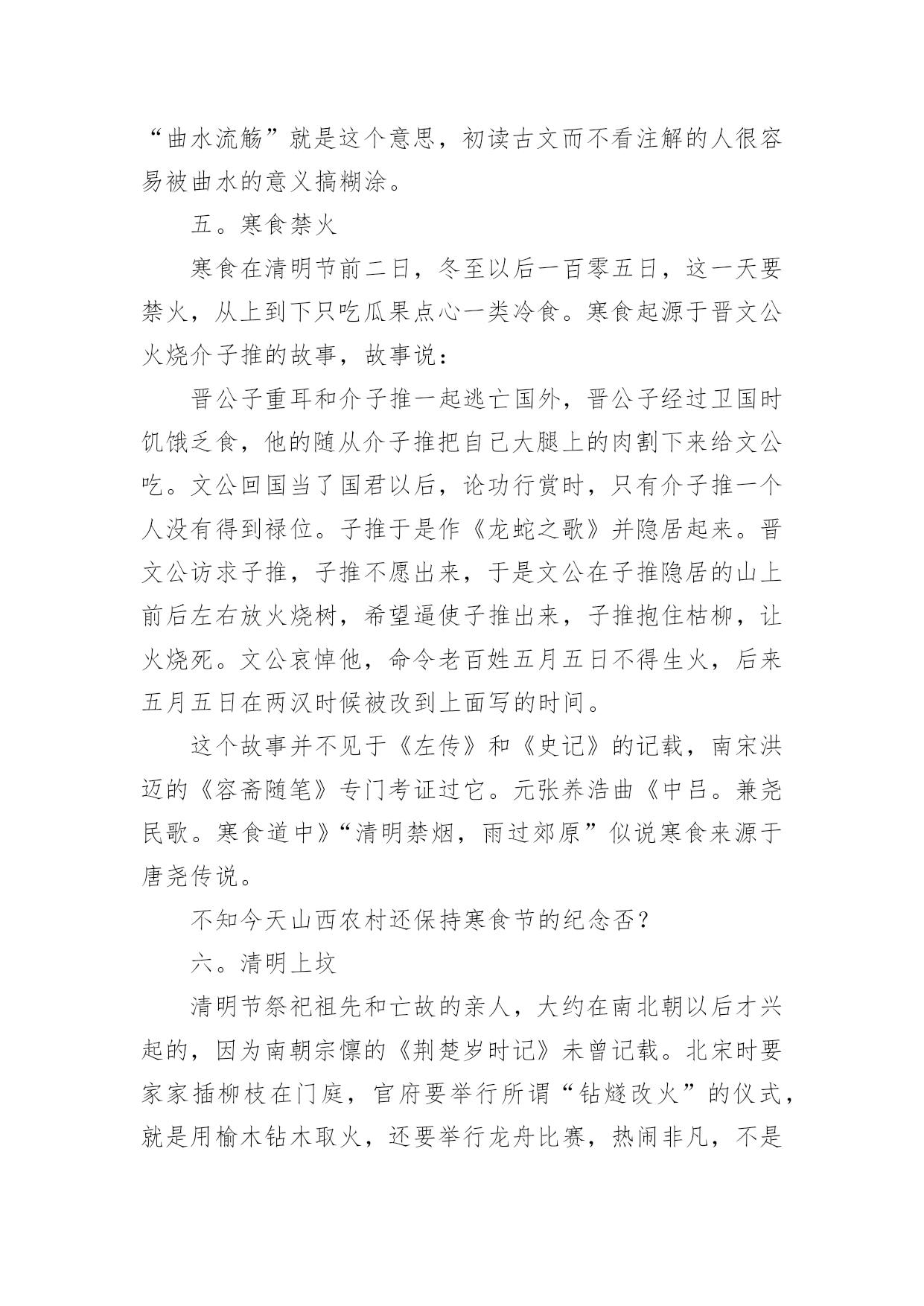 “曲水流觞”就是这个意思，初读古文而不看注解的人很容易被曲水的意义搞糊涂。

五。寒食禁火

寒食在清明节前二日，冬至以后一百零五日，这一天要禁火，从上到下只吃瓜果点心一类冷食。寒食起源于晋文公火烧介子推的故事，故事说：

晋公子重耳和介子推一起逃亡国外，晋公子经过卫国时饥饿乏食，他的随从介子推把自己大腿上的肉割下来给文公吃。文公回国当了国君以后，论功行赏时，只有介子推一个人没有得到禄位。子推于是作《龙蛇之歌》并隐居起来。晋文公访求子推，子推不愿出来，于是文公在子推隐居的山上前后左右放火烧树，希望逼使子推出来，子推抱住枯柳，让火烧死。文公哀悼他，命令老百姓五月五日不得生火，后来五月五日在两汉时候被改到上面写的时间。

这个故事并不见于《左传》和《史记》的记载，南宋洪迈的《容斋随笔》专门考证过它。元张养浩曲《中吕。兼尧民歌。寒食道中》“清明禁烟，雨过郊原”似说寒食来源于唐尧传说。

不知今天山西农村还保持寒食节的纪念否？

六。清明上坟

清明节祭祀祖先和亡故的亲人，大约在南北朝以后才兴起的，因为南朝宗懔的《荆楚岁时记》未曾记载。北宋时要家家插柳枝在门庭，官府要举行所谓“钻燧改火”的仪式，就是用榆木钻木取火，还要举行龙舟比赛，热闹非凡，不是